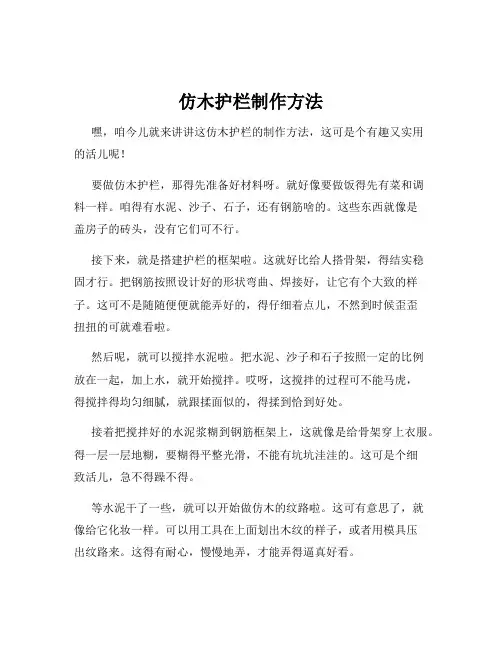 仿木护栏制作方法

嘿，咱今儿就来讲讲这仿木护栏的制作方法，这可是个有趣又实用的活儿呢！

要做仿木护栏，那得先准备好材料呀。就好像要做饭得先有菜和调料一样。咱得有水泥、沙子、石子，还有钢筋啥的。这些东西就像是盖房子的砖头，没有它们可不行。

接下来，就是搭建护栏的框架啦。这就好比给人搭骨架，得结实稳固才行。把钢筋按照设计好的形状弯曲、焊接好，让它有个大致的样子。这可不是随随便便就能弄好的，得仔细着点儿，不然到时候歪歪扭扭的可就难看啦。

然后呢，就可以搅拌水泥啦。把水泥、沙子和石子按照一定的比例放在一起，加上水，就开始搅拌。哎呀，这搅拌的过程可不能马虎，得搅拌得均匀细腻，就跟揉面似的，得揉到恰到好处。

接着把搅拌好的水泥浆糊到钢筋框架上，这就像是给骨架穿上衣服。得一层一层地糊，要糊得平整光滑，不能有坑坑洼洼的。这可是个细致活儿，急不得躁不得。

等水泥干了一些，就可以开始做仿木的纹路啦。这可有意思了，就像给它化妆一样。可以用工具在上面划出木纹的样子，或者用模具压出纹路来。这得有耐心，慢慢地弄，才能弄得逼真好看。